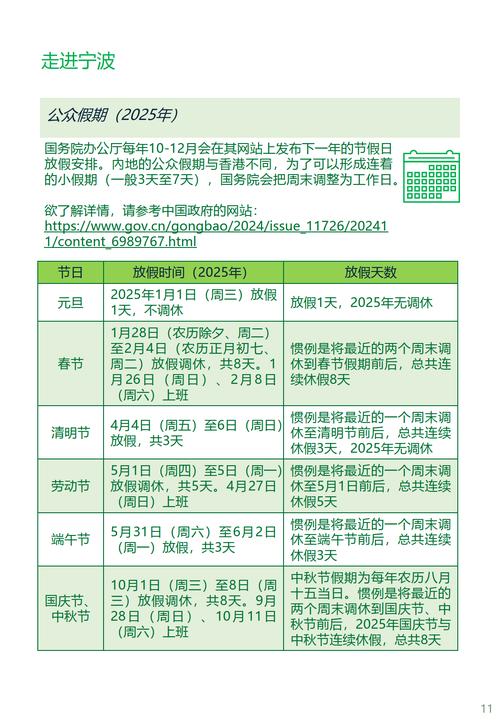 走进宁波

公众假期（2025年）

国务院办公厅每年10-12月会在其网站上发布下一年的节假日放假安排。内地的公众假期与香港不同，为了可以形成连着的小假期（一般3天至7天），国务院会把周末调整为工作日。

欲了解详情，请参考中国政府的网站：
https://www.gov.cn/gongbao/2024/issue_11726/202411/content_6989767.html

| 节日 | 放假时间（2025年） | 放假天数 |
|---|---|---|
| 元旦 | 2025年1月1日（周三）放假1天，不调休 | 放假1天，2025年无调休 |
| 春节 | 1月28日（农历除夕、周二）至2月4日（农历正月初七、周二）放假调休，共8天。1月26日（周日）、2月8日（周六）上班 | 惯例是将最近的两个周末调休到春节假期前后，总共连续休假8天 |
| 清明节 | 4月4日（周五）至6日（周日）放假，共3天 | 惯例是将最近的一个周末调休至清明节前后，总共连续休假3天，2025年无调休 |
| 劳动节 | 5月1日（周四）至5日（周一）放假调休，共5天。4月27日（周日）上班 | 惯例是将最近的一个周末调休至5月1日前后，总共连续休假5天 |
| 端午节 | 5月31日（周六）至6月2日（周一）放假，共3天 | 惯例是将最近的一个周末调休至端午节前后，总共连续休假3天 |
| 国庆节、中秋节 | 10月1日（周三）至8日（周三）放假调休，共8天。9月28日（周日）、10月11日（周六）上班 | 中秋节假期为每年农历八月十五当日。惯例是将最近的两个周末调休到国庆节、中秋节前后，2025年国庆节与中秋节连续休假，总共8天 |

11